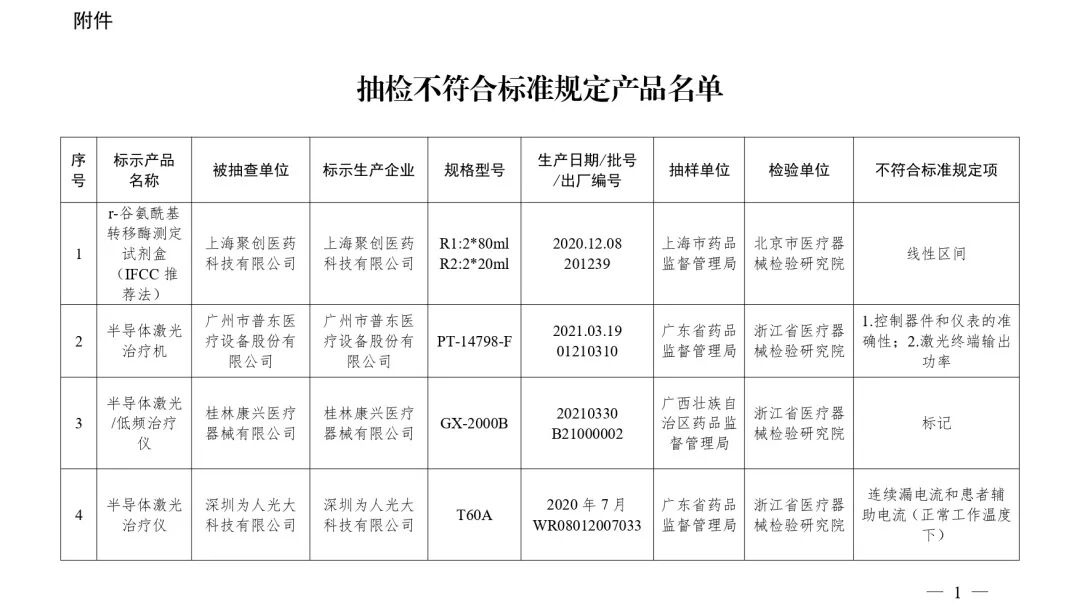 附件

抽检不符合标准规定产品名单

| 序号 | 标示产品名称 | 被抽查单位 | 标示生产企业 | 规格型号 | 生产日期/批号/出厂编号 | 抽样单位 | 检验单位 | 不符合标准规定项 |
|---|---|---|---|---|---|---|---|---|
| 1 | r-谷氨酰基转移酶测定试剂盒（IFCC 推荐法） | 上海聚创医药科技有限公司 | 上海聚创医药科技有限公司 | R1:2*80ml R2:2*20ml | 2020.12.08 201239 | 上海市药品监督管理局 | 北京市医疗器械检验研究院 | 线性区间 |
| 2 | 半导体激光治疗机 | 广州市普东医疗设备股份有限公司 | 广州市普东医疗设备股份有限公司 | PT-14798-F | 2021.03.19 01210310 | 广东省药品监督管理局 | 浙江省医疗器械检验研究院 | 1.控制器件和仪表的准确性；2.激光终端输出功率 |
| 3 | 半导体激光/低频治疗仪 | 桂林康兴医疗器械有限公司 | 桂林康兴医疗器械有限公司 | GX-2000B | 20210330 B21000002 | 广西壮族自治区药品监督管理局 | 浙江省医疗器械检验研究院 | 标记 |
| 4 | 半导体激光治疗仪 | 深圳为人光大科技有限公司 | 深圳为人光大科技有限公司 | T60A | 2020 年 7 月 WR08012007033 | 广东省药品监督管理局 | 浙江省医疗器械检验研究院 | 连续漏电流和患者辅助电流（正常工作温度下） |

— 1 —